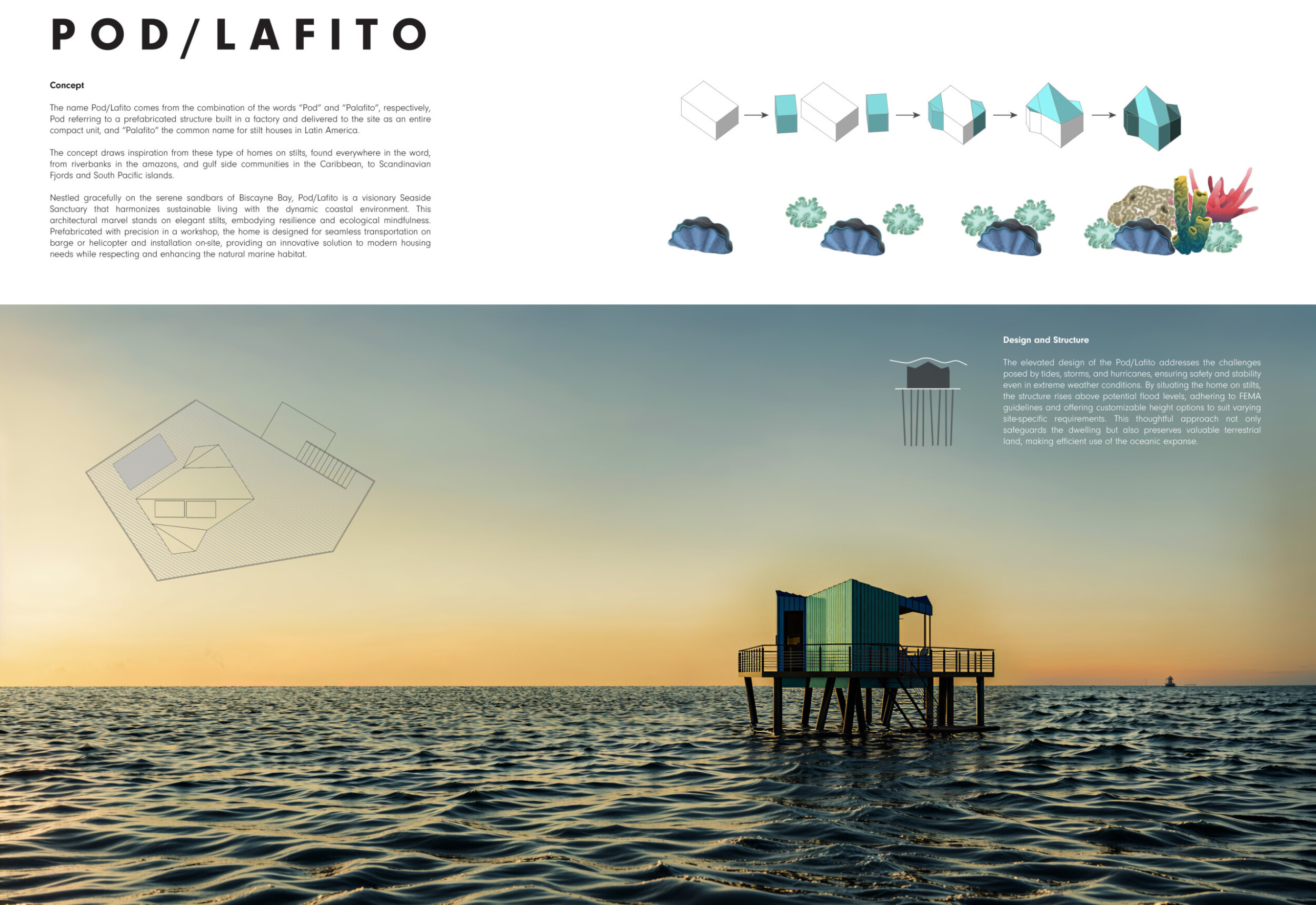 POD/LAFITO

Concept

The name Pod/Lafito comes from the combination of the words "Pod" and "Palafito", respectively, Pod referring to a prefabricated structure built in a factory and delivered to the site as an entire compact unit, and "Palafito" the common name for stilt houses in Latin America.

The concept draws inspiration from these type of homes on stilts, found everywhere in the word, from riverbanks in the amazons, and gulf side communities in the Caribbean, to Scandinavian Fjords and South Pacific islands.

Nestled gracefully on the serene sandbars of Biscayne Bay, Pod/Lafito is a visionary Seaside Sanctuary that harmonizes sustainable living with the dynamic coastal environment. This architectural marvel stands on elegant stilts, embodying resilience and ecological mindfulness. Prefabricated with precision in a workshop, the home is designed for seamless transportation on barge or helicopter and installation on-site, providing an innovative solution to modern housing needs while respecting and enhancing the natural marine habitat.

Design and Structure

The elevated design of the Pod/Lafito addresses the challenges posed by tides, storms, and hurricanes, ensuring safety and stability even in extreme weather conditions. By situating the home on stilts, the structure rises above potential flood levels, adhering to FEMA guidelines and offering customizable height options to suit varying site-specific requirements. This thoughtful approach not only safeguards the dwelling but also preserves valuable terrestrial land, making efficient use of the oceanic expanse.